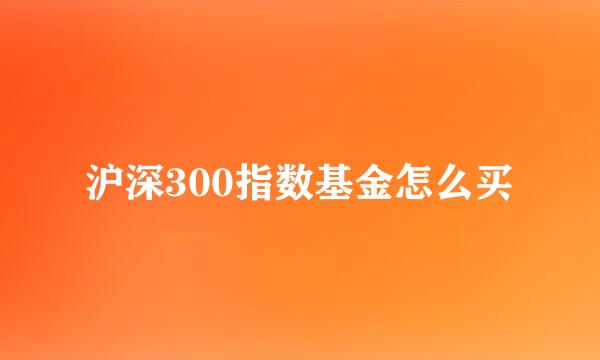 沪深300指数基金怎么买